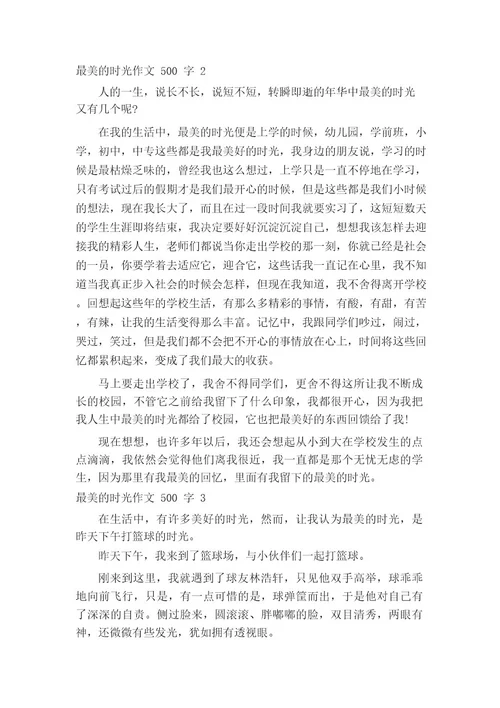 最美的时光作文 500 字 2

人的一生，说长不长，说短不短，转瞬即逝的年华中最美的时光又有几个呢?

在我的生活中，最美的时光便是上学的时候，幼儿园，学前班，小学，初中，中专这些都是我最美好的时光，我身边的朋友说，学习的时候是最枯燥乏味的，曾经我也这么想过，上学只是一直不停地在学习，只有考试过后的假期才是我们最开心的时候，但是这些都是我们小时候的想法，现在我长大了，而且在过一段时间我就要实习了，这短短数天的学生生涯即将结束，我决定要好好沉淀沉淀自己，想想我该怎样去迎接我的精彩人生，老师们都说当你走出学校的那一刻，你就已经是社会的一员，你要学着去适应它，迎合它，这些话我一直记在心里，我不知道当我真正步入社会的时候会怎样，但现在我知道，我不舍得离开学校。回想起这些年的学校生活，有那么多精彩的事情，有酸，有甜，有苦，有辣，让我的生活变得那么丰富。记忆中，我跟同学们吵过，闹过，哭过，笑过，但是我们都不会把不开心的事情放在心上，时间将这些回忆都累积起来，变成了我们最大的收获。

马上要走出学校了，我舍不得同学们，更舍不得这所让我不断成长的校园，不管它之前给我留下了什么印象，我都很开心，因为我把我人生中最美的时光都给了校园，它也把最美好的东西回馈给了我!

现在想想，也许多年以后，我还会想起从小到大在学校发生的点点滴滴，我依然会觉得他们离我很近，我一直都是那个无忧无虑的学生，因为那里有我最美的回忆，里面有我留下的最美的时光。

最美的时光作文 500 字 3

在生活中，有许多美好的时光，然而，让我认为最美的时光，是昨天下午打篮球的时光。

昨天下午，我来到了篮球场，与小伙伴们一起打篮球。

刚来到这里，我就遇到了球友林浩轩，只见他双手高举，球乖乖地向前飞行，只是，有一点可惜的是，球弹筐而出，于是他对自己有了深深的自责。侧过脸来，圆滚滚、胖嘟嘟的脸，双目清秀，两眼有神，还微微有些发光，犹如拥有透视眼。